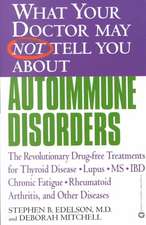 WHAT YOUR DOCTOR MAY NOT TELL YOU ABOUT

AUTOIMMUNE DISORDERS

The Revolutionary Drug-free Treatments for Thyroid Disease • Lupus • MS • IBD Chronic Fatigue • Rheumatoid Arthritis, and Other Diseases

STEPHEN B. EDELSON, M.D. and DEBORAH MITCHELL